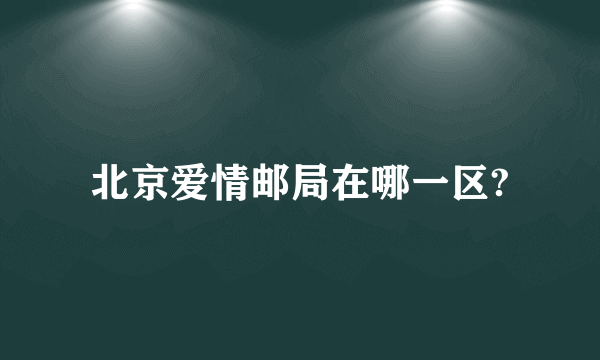 北京爱情邮局在哪一区?